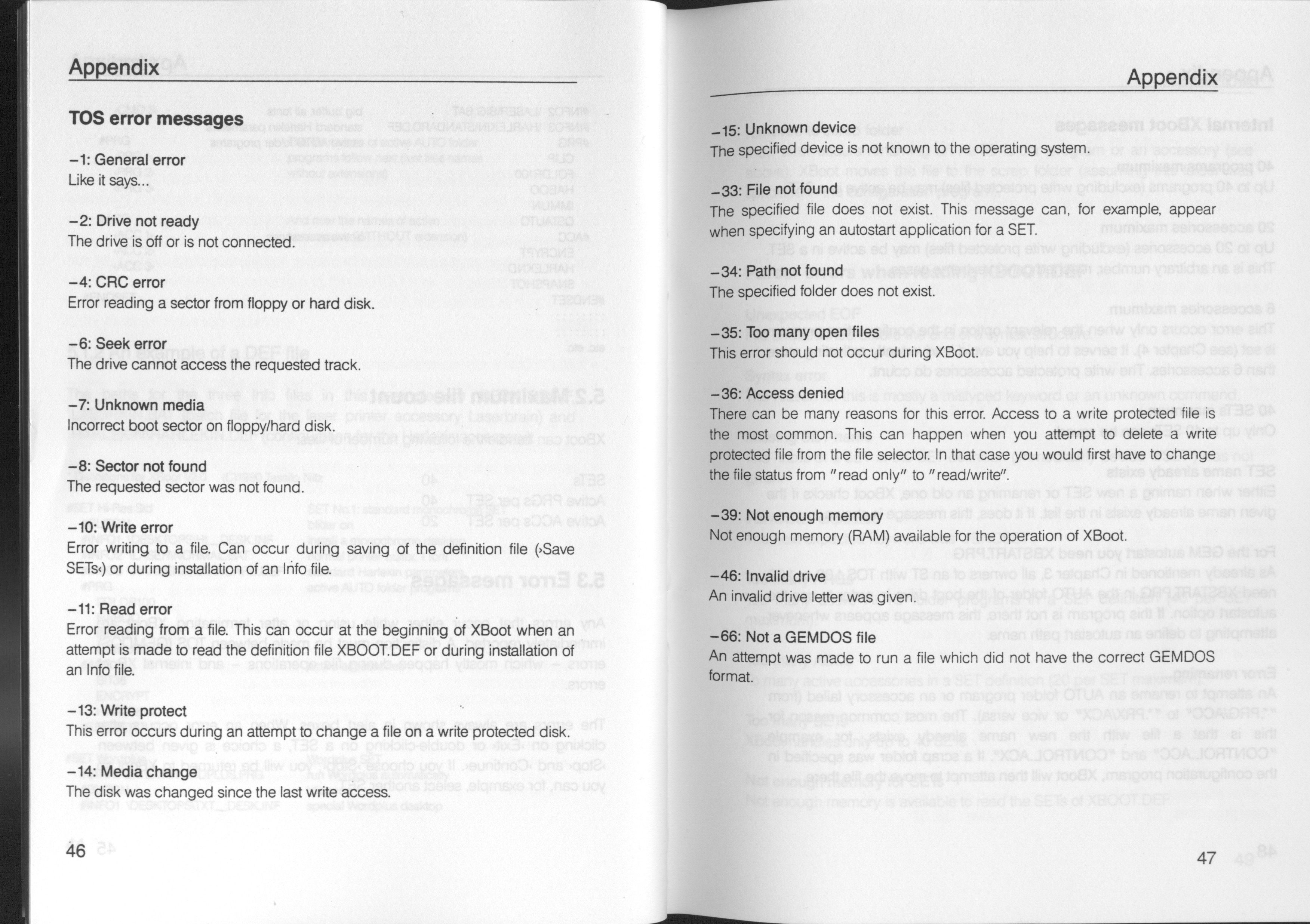 Appendix

TOS error messages

–1: General error
Like it says...

–2: Drive not ready
The drive is off or is not connected.

–4: CRC error
Error reading a sector from floppy or hard disk.

–6: Seek error
The drive cannot access the requested track.

–7: Unknown media
Incorrect boot sector on floppy/hard disk.

–8: Sector not found
The requested sector was not found.

–10: Write error
Error writing to a file. Can occur during saving of the definition file (›Save SETs‹) or during installation of an Info file.

–11: Read error
Error reading from a file. This can occur at the beginning of XBoot when an attempt is made to read the definition file XBOOT.DEF or during installation of an Info file.

–13: Write protect
This error occurs during an attempt to change a file on a write protected disk.

–14: Media change
The disk was changed since the last write access.

46

Appendix

–15: Unknown device
The specified device is not known to the operating system.

–33: File not found
The specified file does not exist. This message can, for example, appear when specifying an autostart application for a SET.

–34: Path not found
The specified folder does not exist.

–35: Too many open files
This error should not occur during XBoot.

–36: Access denied
There can be many reasons for this error. Access to a write protected file is the most common. This can happen when you attempt to delete a write protected file from the file selector. In that case you would first have to change the file status from "read only" to "read/write".

–39: Not enough memory
Not enough memory (RAM) available for the operation of XBoot.

–46: Invalid drive
An invalid drive letter was given.

–66: Not a GEMDOS file
An attempt was made to run a file which did not have the correct GEMDOS format.

47